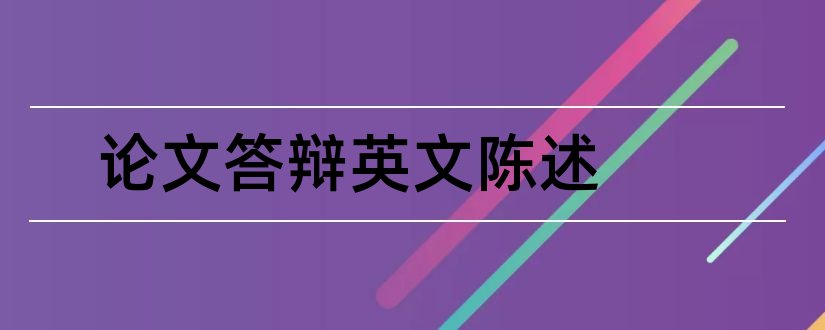 论文答辩英文陈述